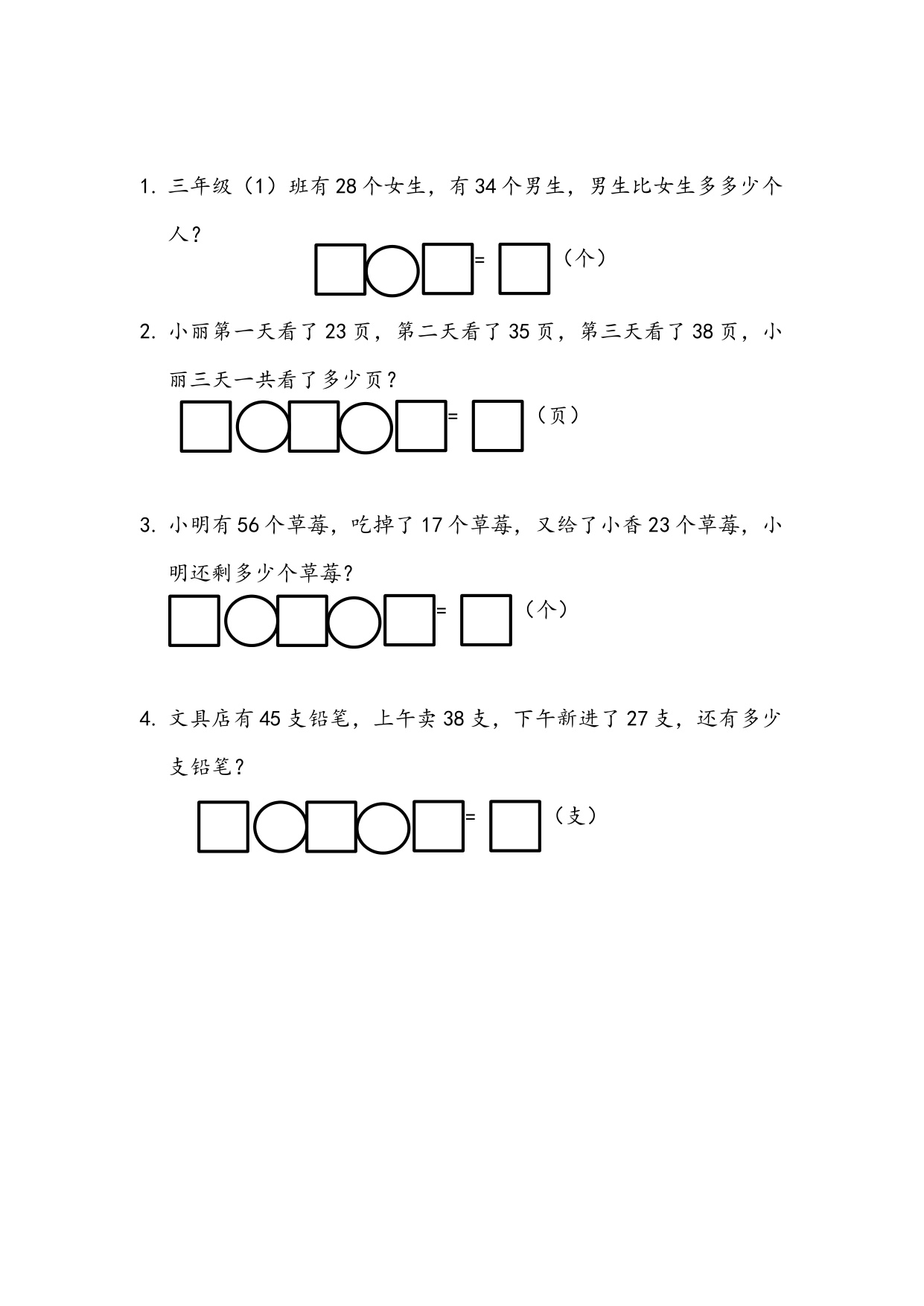 1. 三年级（1）班有28个女生，有34个男生，男生比女生多多少个人？

= （个）

2. 小丽第一天看了23页，第二天看了35页，第三天看了38页，小丽三天一共看了多少页？

= （页）

3. 小明有56个草莓，吃掉了17个草莓，又给了小香23个草莓，小明还剩多少个草莓？

= （个）

4. 文具店有45支铅笔，上午卖38支，下午新进了27支，还有多少支铅笔？

= （支）